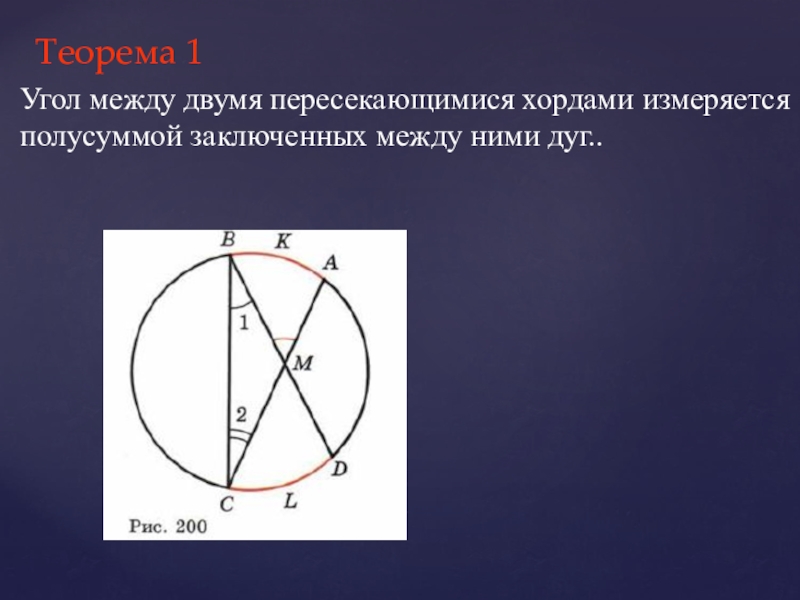 Теорема 1

Угол между двумя пересекающимися хордами измеряется полусуммой заключенных между ними дуг..

B K A 1 M 2 D C L

Рис. 200